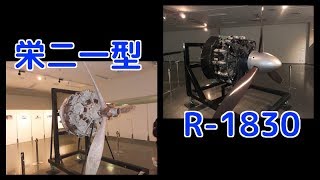 栄二一型

R-1830